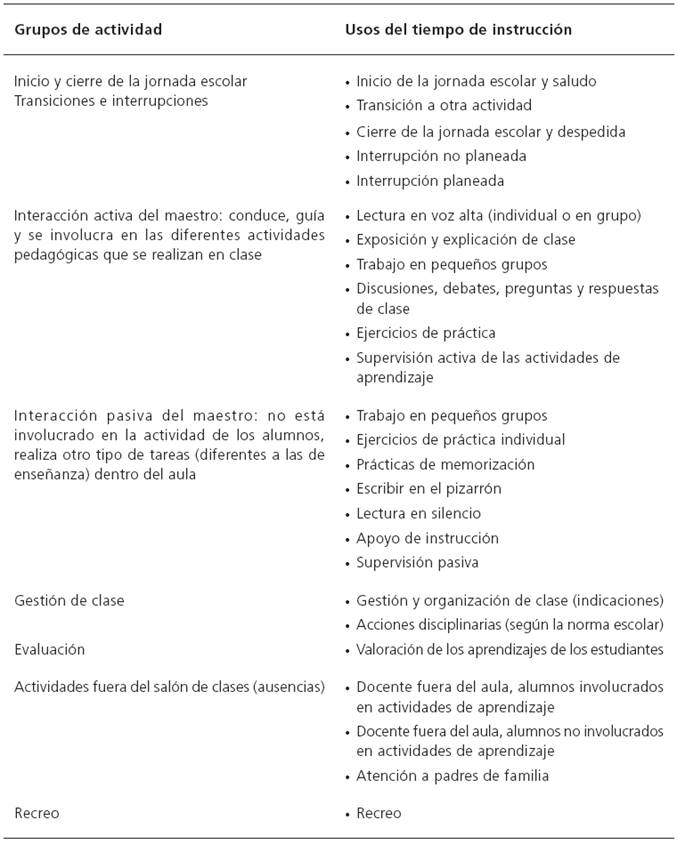 | Grupos de actividad | Usos del tiempo de instrucción |
|---|---|
| Inicio y cierre de la jornada escolar Transiciones e interrupciones | • Inicio de la jornada escolar y saludo • Transición a otra actividad • Cierre de la jornada escolar y despedida • Interrupción no planeada • Interrupción planeada |
| Interacción activa del maestro: conduce, guía y se involucra en las diferentes actividades pedagógicas que se realizan en clase | • Lectura en voz alta (individual o en grupo) • Exposición y explicación de clase • Trabajo en pequeños grupos • Discusiones, debates, preguntas y respuestas de clase • Ejercicios de práctica • Supervisión activa de las actividades de aprendizaje |
| Interacción pasiva del maestro: no está involucrado en la actividad de los alumnos, realiza otro tipo de tareas (diferentes a las de enseñanza) dentro del aula | • Trabajo en pequeños grupos • Ejercicios de práctica individual • Prácticas de memorización • Escribir en el pizarrón • Lectura en silencio • Apoyo de instrucción • Supervisión pasiva |
| Gestión de clase | • Gestión y organización de clase (indicaciones) • Acciones disciplinarias (según la norma escolar) |
| Evaluación | • Valoración de los aprendizajes de los estudiantes |
| Actividades fuera del salón de clases (ausencias) | • Docente fuera del aula, alumnos involucrados en actividades de aprendizaje • Docente fuera del aula, alumnos no involucrados en actividades de aprendizaje • Atención a padres de familia |
| Recreo | • Recreo |